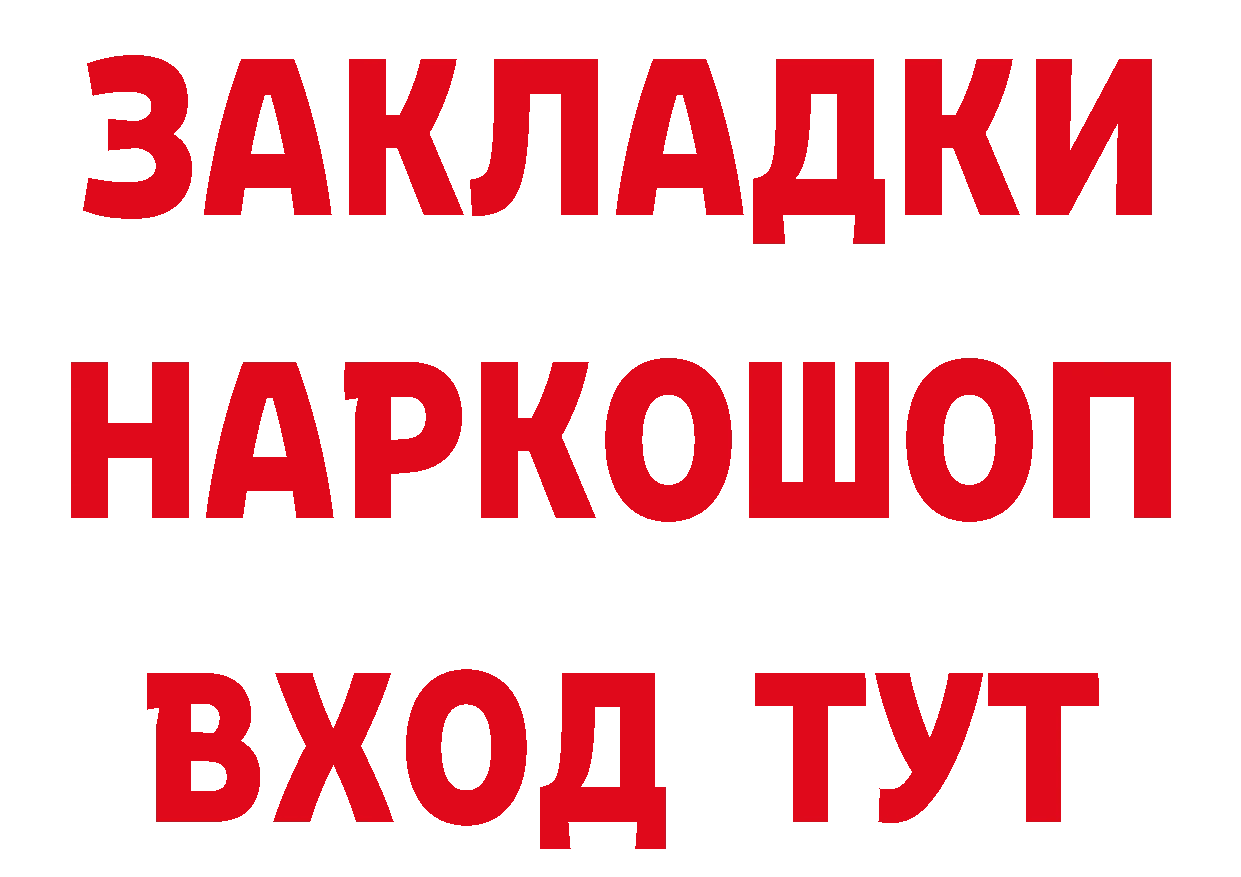 ЗАКЛАДКИ НАРКОШОП ВХОД ТУТ